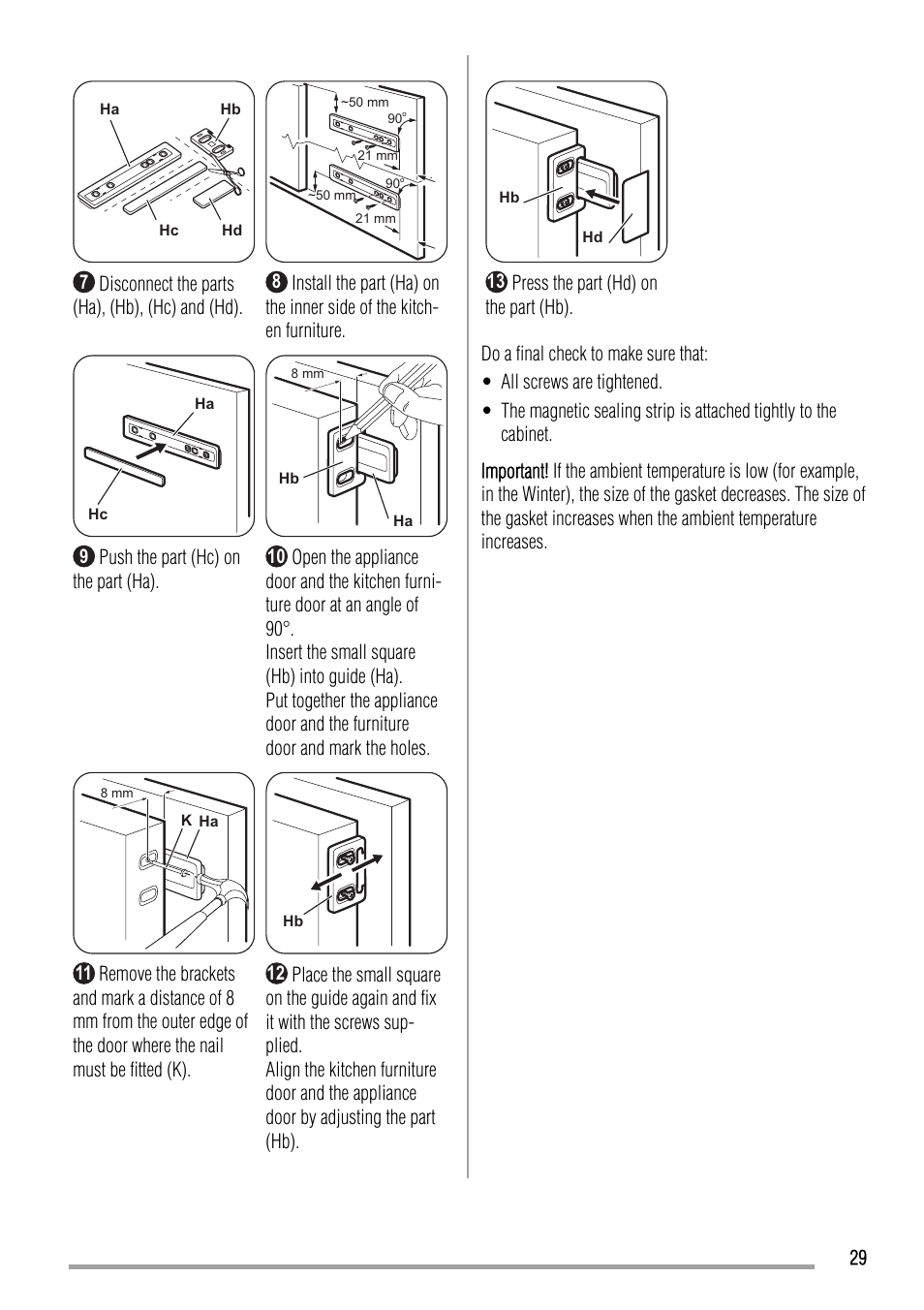 Ha
Hb
Hc
Hd

7 Disconnect the parts (Ha), (Hb), (Hc) and (Hd).

~50 mm
90°
21 mm
90°
~50 mm
21 mm

8 Install the part (Ha) on the inner side of the kitchen furniture.

Ha
Hc

9 Push the part (Hc) on the part (Ha).

8 mm
Hb
Ha

10 Open the appliance door and the kitchen furniture door at an angle of 90°.
Insert the small square (Hb) into guide (Ha).
Put together the appliance door and the furniture door and mark the holes.

8 mm
K
Ha

11 Remove the brackets and mark a distance of 8 mm from the outer edge of the door where the nail must be fitted (K).

Hb

12 Place the small square on the guide again and fix it with the screws supplied.
Align the kitchen furniture door and the appliance door by adjusting the part (Hb).

Hb
Hd

13 Press the part (Hd) on the part (Hb).

Do a final check to make sure that:

• All screws are tightened.

• The magnetic sealing strip is attached tightly to the cabinet.

Important! If the ambient temperature is low (for example, in the Winter), the size of the gasket decreases. The size of the gasket increases when the ambient temperature increases.

29